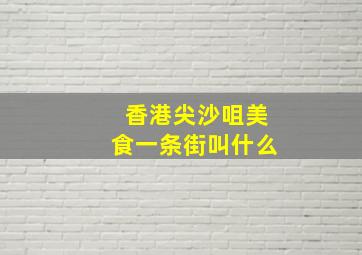 香港尖沙咀美食一条街叫什么